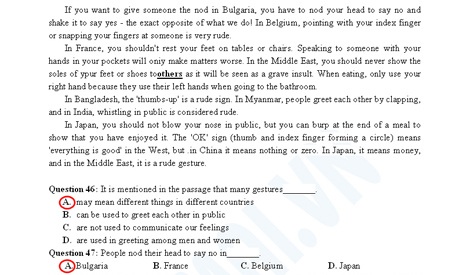 If you want to give someone the nod in Bulgaria, you have to nod your head to say no and shake it to say yes - the exact opposite of what we do! In Belgium, pointing with your index finger or snapping your fingers at someone is very rude.

In France, you shouldn't rest your feet on tables or chairs. Speaking to someone with your hands in your pockets will oniy make matters worse. In the Middle East, you should never show the soles of ypur feet or shoes toothers as it will be seen as a grave insult. When eating, only use your right hand because they use their left hands when going to the bathroom.

In Bangladesh, the 'thumbs-up' is a rude sign. In Myanmar, people greet each other by clapping, and in India, whistling in public is considered rude.

In Japan, you should not blow your nose in public, but you can burp at the end of a meal to show that you have enjoyed it. The 'OK' sign (thumb and index finger forming a circle) means 'everything is good' in the West, but .in China it means nothing or zero. In Japan, it means money, and in the Middle East, it is a rude gesture.

Question 46: It is mentioned in the passage that many gestures________.

A. may mean different things in different countries
B. can be used to greet each other in public
C. are not used to communicate our feelings
D. are used in greeting among men and women

Question 47: People nod their head to say no in________.

A. Bulgaria B. France C. Belgium D. Japan